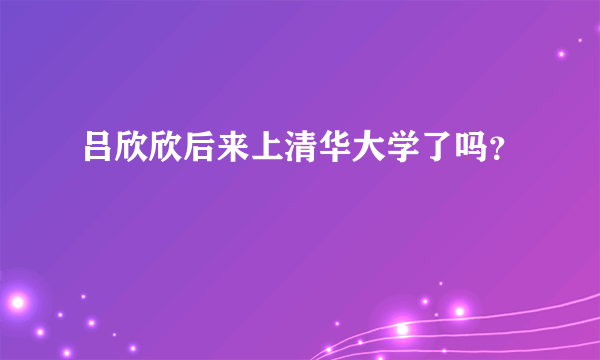 吕欣欣后来上清华大学了吗?